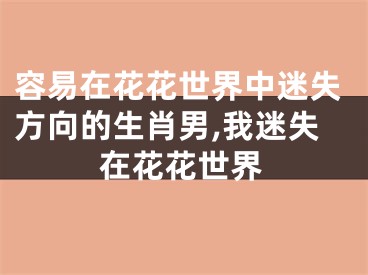 容易在花花世界中迷失方向的生肖男,我迷失在花花世界